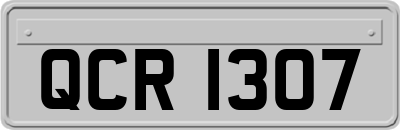 QCR 1307